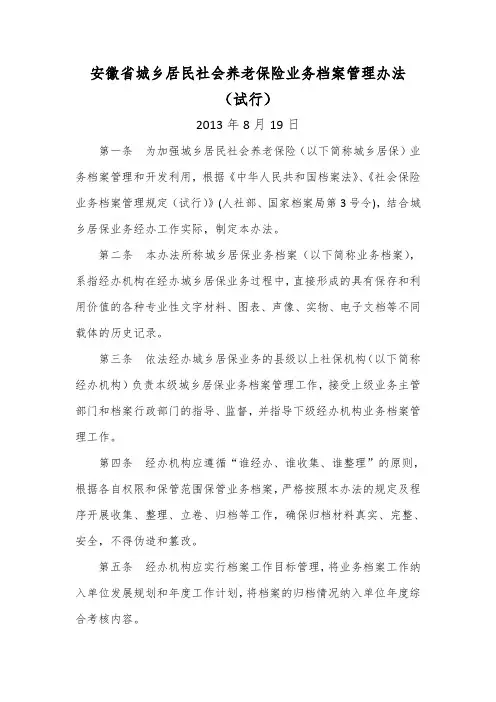 安徽省城乡居民社会养老保险业务档案管理办法

（试行）

2013 年 8 月 19 日

第一条　为加强城乡居民社会养老保险（以下简称城乡居保）业务档案管理和开发利用，根据《中华人民共和国档案法》、《社会保险业务档案管理规定（试行）》(人社部、国家档案局第 3 号令)，结合城乡居保业务经办工作实际，制定本办法。

第二条　本办法所称城乡居保业务档案（以下简称业务档案），系指经办机构在经办城乡居保业务过程中，直接形成的具有保存和利用价值的各种专业性文字材料、图表、声像、实物、电子文档等不同载体的历史记录。

第三条　依法经办城乡居保业务的县级以上社保机构（以下简称经办机构）负责本级城乡居保业务档案管理工作，接受上级业务主管部门和档案行政部门的指导、监督，并指导下级经办机构业务档案管理工作。

第四条　经办机构应遵循“谁经办、谁收集、谁整理”的原则，根据各自权限和保管范围保管业务档案，严格按照本办法的规定及程序开展收集、整理、立卷、归档等工作，确保归档材料真实、完整、安全，不得伪造和篡改。

第五条　经办机构应实行档案工作目标管理，将业务档案工作纳入单位发展规划和年度工作计划，将档案的归档情况纳入单位年度综合考核内容。